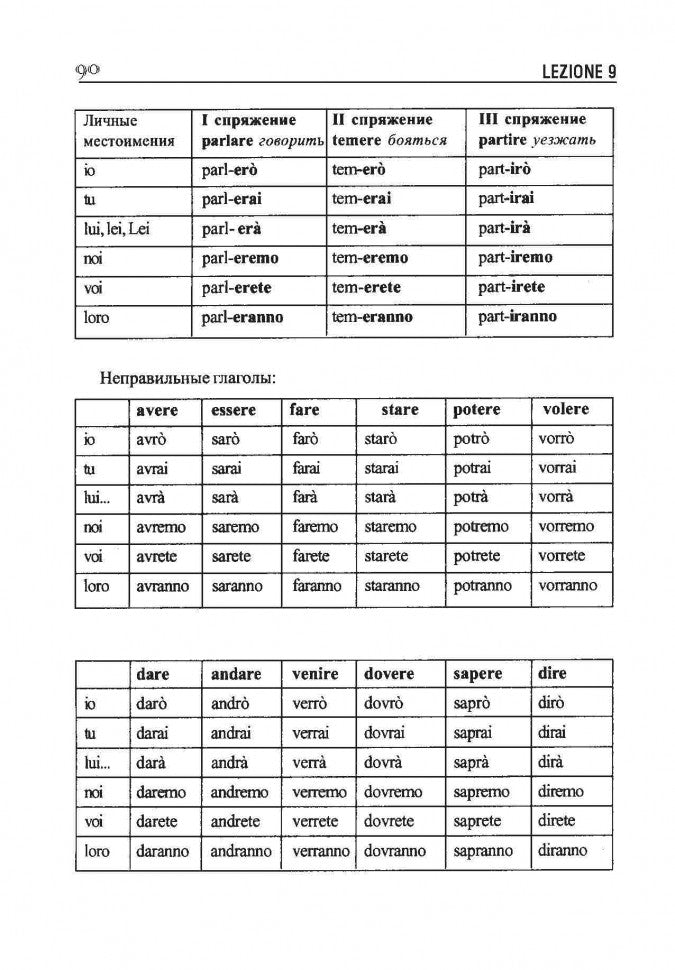 90 LEZIONE 9

| Личные местоимения | I спряжение parlare говорить | II спряжение temere бояться | III спряжение partire уезжать |
|---|---|---|---|
| io | parl-erò | tem-erò | part-irò |
| tu | parl-erai | tem-erai | part-irai |
| lui, lei, Lei | parl- erà | tem-erà | part-irà |
| noi | parl-eremo | tem-eremo | part-iremo |
| voi | parl-erete | tem-erete | part-irete |
| loro | parl-eranno | tem-eranno | part-iranno |

Неправильные глаголы:

| | avere | essere | fare | stare | potere | volere |
|---|---|---|---|---|---|---|
| io | avrò | sarò | farò | starò | potrò | vorrò |
| tu | avrai | sarai | farai | starai | potrai | vorrai |
| lui... | avrà | sarà | farà | starà | potrà | vorrà |
| noi | avremo | saremo | faremo | staremo | potremo | vorremo |
| voi | avrete | sarete | farete | starete | potrete | vorrete |
| loro | avranno | saranno | faranno | staranno | potranno | vorranno |

| | dare | andare | venire | dovere | sapere | dire |
|---|---|---|---|---|---|---|
| io | darò | andrò | verrò | dovrò | saprò | dirò |
| tu | darai | andrai | verrai | dovrai | saprai | dirai |
| lui... | darà | andrà | verrà | dovrà | saprà | dirà |
| noi | daremo | andremo | verremo | dovremo | sapremo | diremo |
| voi | darete | andrete | verrete | dovrete | saprete | direte |
| loro | daranno | andranno | verranno | dovranno | sapranno | diranno |